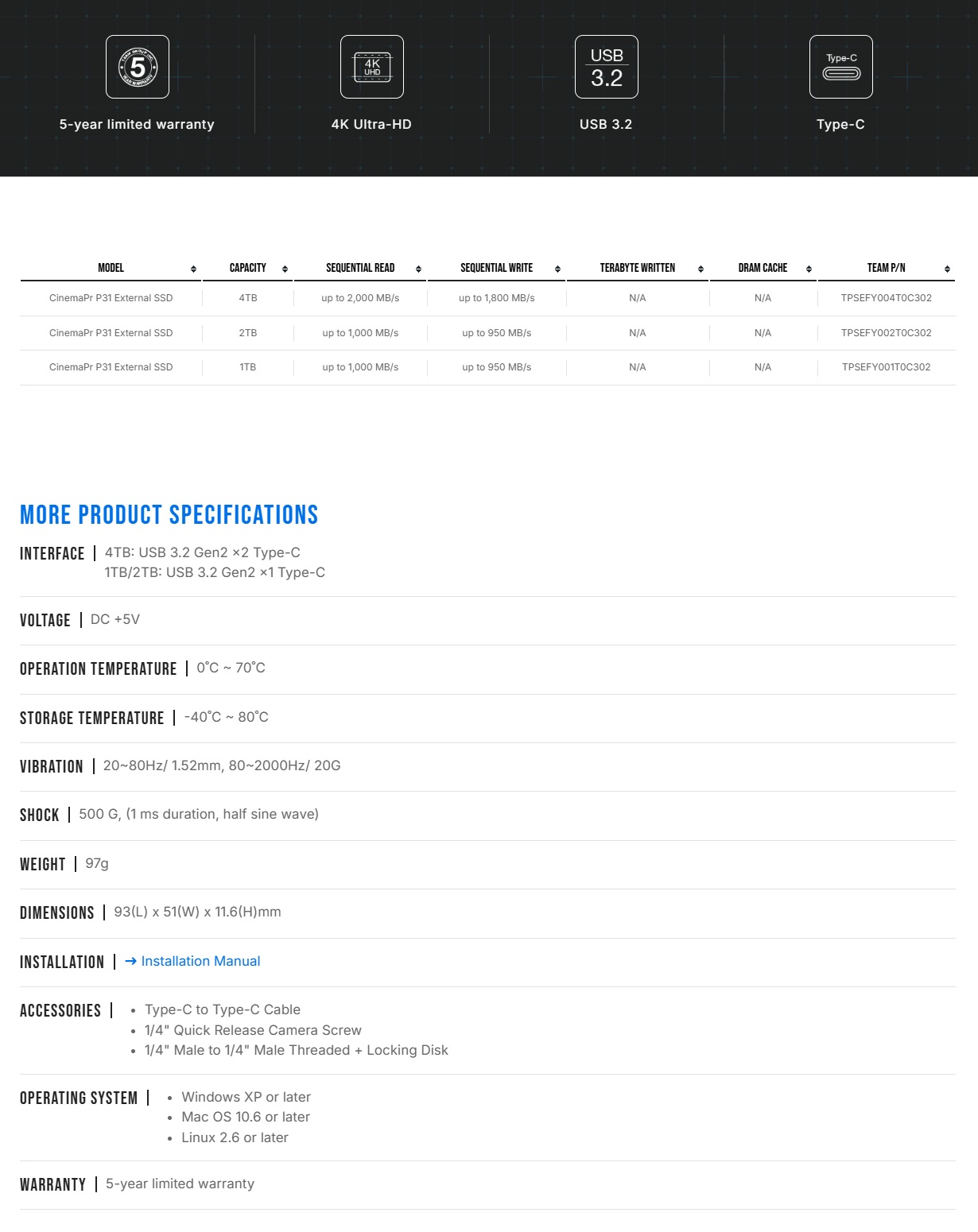 5

5-year limited warranty

4K UHD

4K Ultra-HD

USB 3.2

USB 3.2

Type-C

Type-C

| MODEL | CAPACITY | SEQUENTIAL READ | SEQUENTIAL WRITE | TERABYTE WRITTEN | DRAM CACHE | TEAM P/N |
|---|---|---|---|---|---|---|
| CinemaPr P31 External SSD | 4TB | up to 2,000 MB/s | up to 1,800 MB/s | N/A | N/A | TPSEFY004T0C302 |
| CinemaPr P31 External SSD | 2TB | up to 1,000 MB/s | up to 950 MB/s | N/A | N/A | TPSEFY002T0C302 |
| CinemaPr P31 External SSD | 1TB | up to 1,000 MB/s | up to 950 MB/s | N/A | N/A | TPSEFY001T0C302 |

MORE PRODUCT SPECIFICATIONS

INTERFACE | 4TB: USB 3.2 Gen2 ×2 Type-C
1TB/2TB: USB 3.2 Gen2 ×1 Type-C

VOLTAGE | DC +5V

OPERATION TEMPERATURE | 0°C ~ 70°C

STORAGE TEMPERATURE | -40°C ~ 80°C

VIBRATION | 20~80Hz/ 1.52mm, 80~2000Hz/ 20G

SHOCK | 500 G, (1 ms duration, half sine wave)

WEIGHT | 97g

DIMENSIONS | 93(L) x 51(W) x 11.6(H)mm

INSTALLATION | → Installation Manual

ACCESSORIES |
• Type-C to Type-C Cable
• 1/4" Quick Release Camera Screw
• 1/4" Male to 1/4" Male Threaded + Locking Disk

OPERATING SYSTEM |
• Windows XP or later
• Mac OS 10.6 or later
• Linux 2.6 or later

WARRANTY | 5-year limited warranty